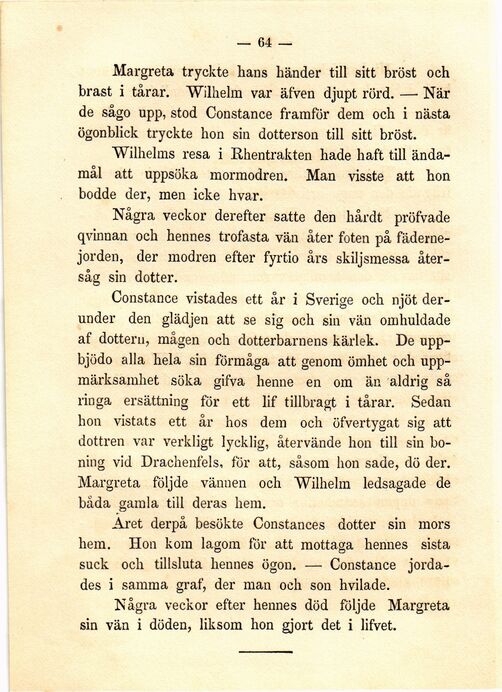 — 64 —

Margreta tryckte hans händer till sitt bröst och brast i tårar. Wilhelm var äfven djupt rörd. — När de sågo upp, stod Constance framför dem och i nästa ögonblick tryckte hon sin dotterson till sitt bröst.

Wilhelms resa i Rhentrakten hade haft till ändamål att uppsöka mormodren. Man visste att hon bodde der, men icke hvar.

Några veckor derefter satte den hårdt pröfvade qvinnan och hennes trofasta vän åter foten på fädernejorden, der modren efter fyrtio års skiljsmessa återsåg sin dotter.

Constance vistades ett år i Sverige och njöt derunder den glädjen att se sig och sin vän omhuldade af dottern, mågen och dotterbarnens kärlek. De uppbjödo alla hela sin förmåga att genom ömhet och uppmärksamhet söka gifva henne en om än aldrig så ringa ersättning för ett lif tillbragt i tårar. Sedan hon vistats ett år hos dem och öfvertygat sig att dottren var verkligt lycklig, återvände hon till sin boning vid Drachenfels, för att, såsom hon sade, dö der. Margreta följde vännen och Wilhelm ledsagade de båda gamla till deras hem.

Året derpå besökte Constances dotter sin mors hem. Hon kom lagom för att mottaga hennes sista suck och tillsluta hennes ögon. — Constance jordades i samma graf, der man och son hvilade.

Några veckor efter hennes död följde Margreta sin vän i döden, liksom hon gjort det i lifvet.